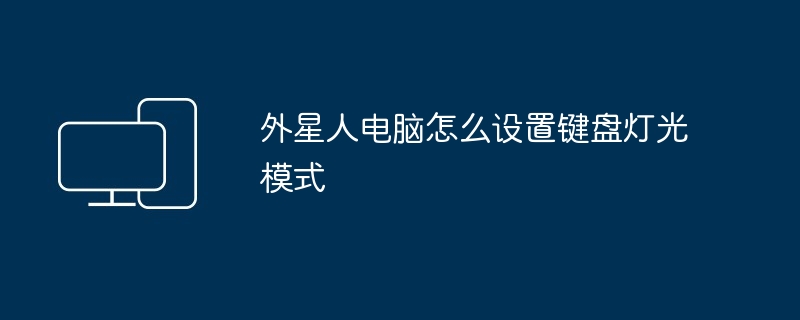 外星人电脑怎么设置键盘灯光模式